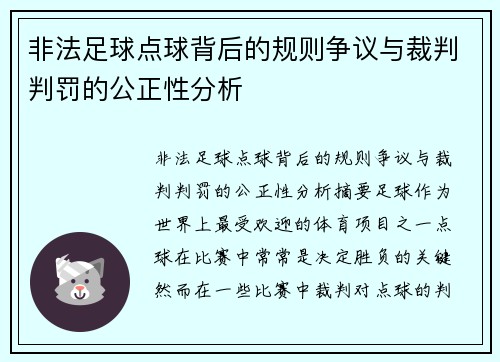 非法足球点球背后的规则争议与裁判判罚的公正性分析

非法足球点球背后的规则争议与裁判判罚的公正性分析摘要足球作为世界上最受欢迎的体育项目之一点球在比赛中常常是决定胜负的关键然而在一些比赛中裁判对点球的判